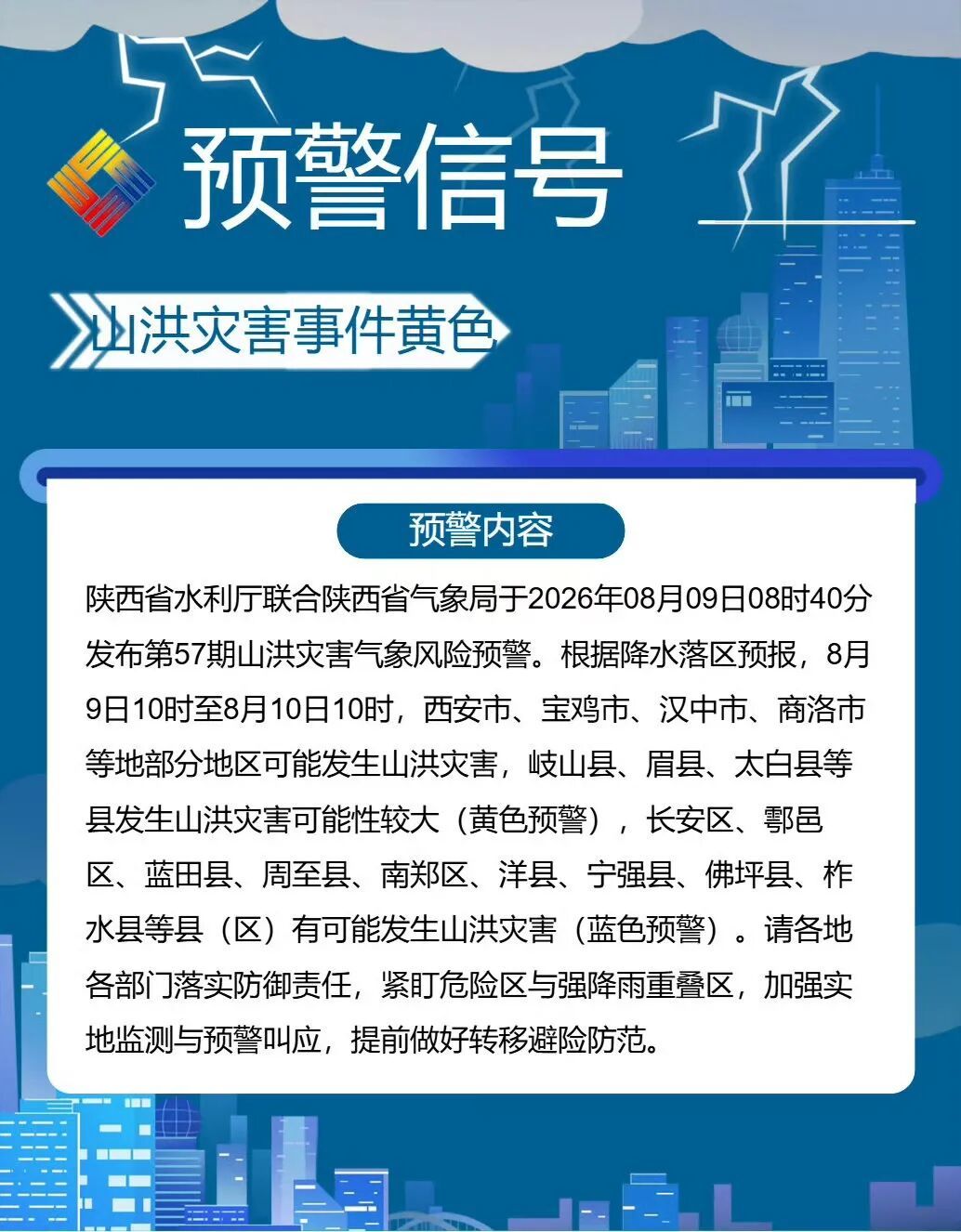 预警信号

山洪灾害事件黄色

预警内容

陕西省水利厅联合陕西省气象局于2026年08月09日08时40分发布第57期山洪灾害气象风险预警。根据降水落区预报，8月9日10时至8月10日10时，西安市、宝鸡市、汉中市、商洛市等地部分地区可能发生山洪灾害，岐山县、眉县、太白县等县发生山洪灾害可能性较大（黄色预警），长安区、鄠邑区、蓝田县、周至县、南郑区、洋县、宁强县、佛坪县、柞水县等县（区）有可能发生山洪灾害（蓝色预警）。请各地各部门落实防御责任，紧盯危险区与强降雨重叠区，加强实地监测与预警叫应，提前做好转移避险防范。